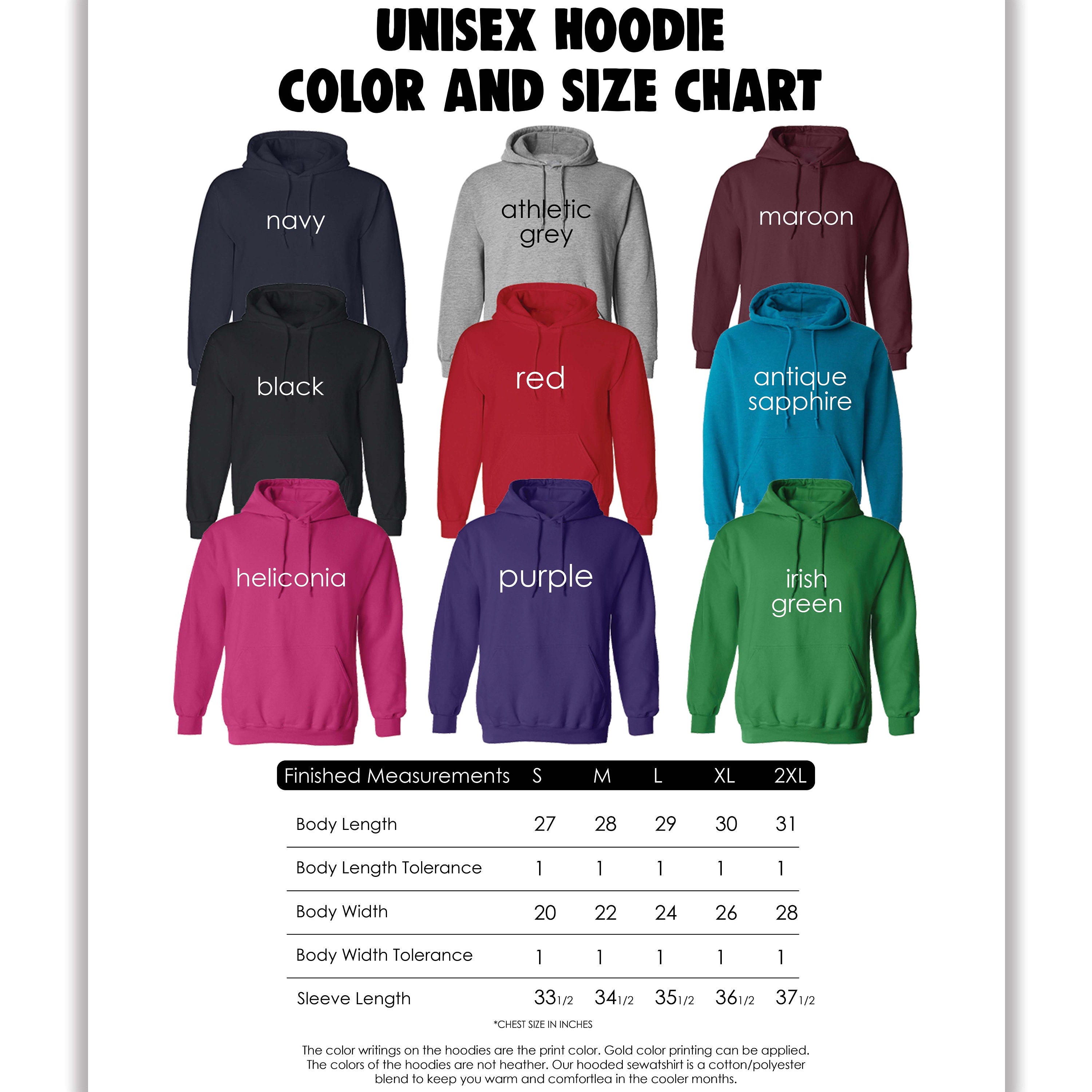 UNISEX HOODIE
COLOR AND SIZE CHART

navy

athletic grey

maroon

black

red

antique sapphire

heliconia

purple

irish green

| Finished Measurements | S | M | L | XL | 2XL |
|---|---|---|---|---|---|
| Body Length | 27 | 28 | 29 | 30 | 31 |
| Body Length Tolerance | 1 | 1 | 1 | 1 | 1 |
| Body Width | 20 | 22 | 24 | 26 | 28 |
| Body Width Tolerance | 1 | 1 | 1 | 1 | 1 |
| Sleeve Length | 33 1/2 | 34 1/2 | 35 1/2 | 36 1/2 | 37 1/2 |

*CHEST SIZE IN INCHES

The color writings on the hoodies are the print color. Gold color printing can be applied. The colors of the hoodies are not heather. Our hooded sewatshirt is a cotton/polyester blend to keep you warm and comfortlea in the cooler months.